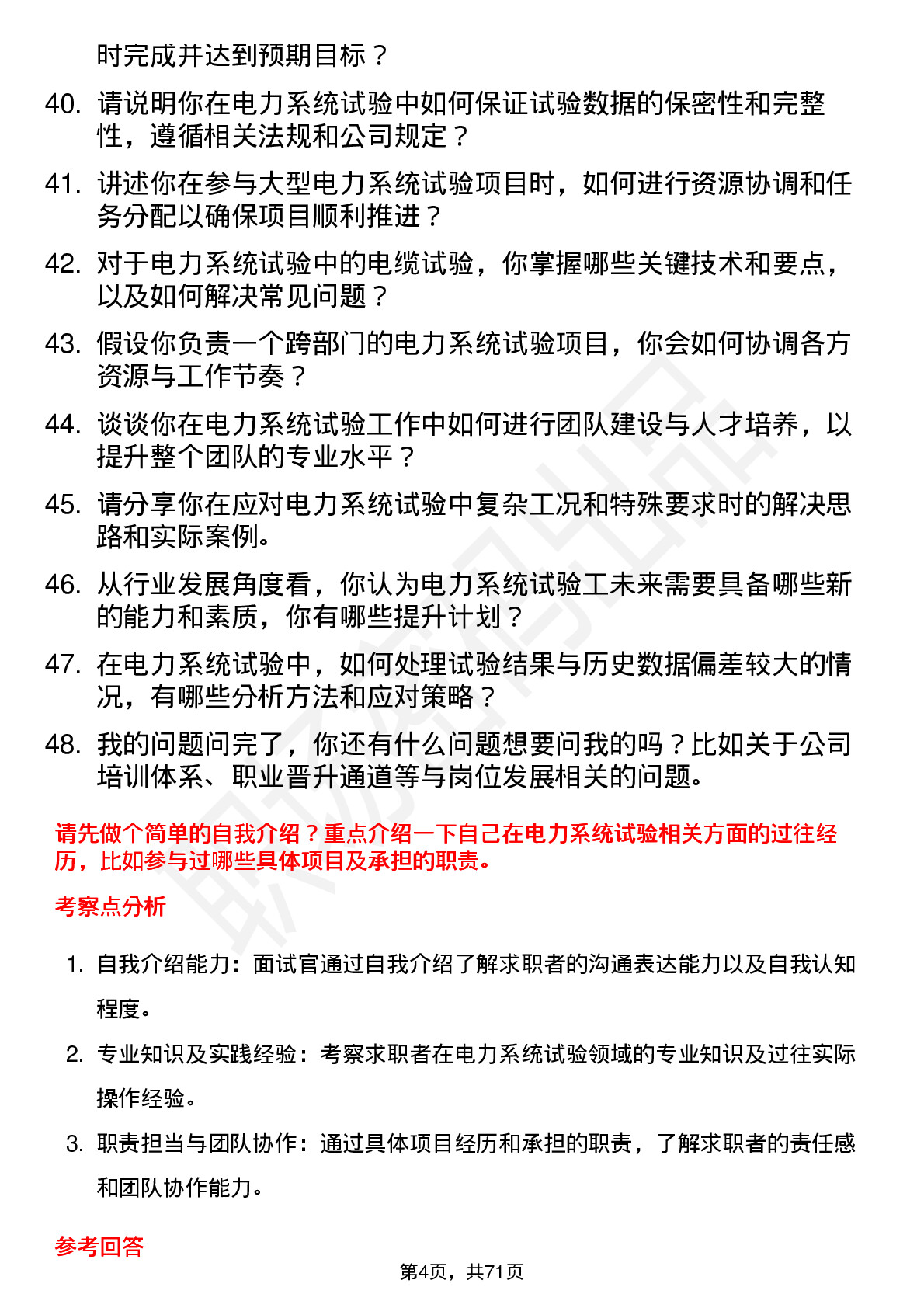 时完成并达到预期目标？

40. 请说明你在电力系统试验中如何保证试验数据的保密性和完整性，遵循相关法规和公司规定？

41. 讲述你在参与大型电力系统试验项目时，如何进行资源协调和任务分配以确保项目顺利推进？

42. 对于电力系统试验中的电缆试验，你掌握哪些关键技术和要点，以及如何解决常见问题？

43. 假设你负责一个跨部门的电力系统试验项目，你会如何协调各方资源与工作节奏？

44. 谈谈你在电力系统试验工作中如何进行团队建设与人才培养，以提升整个团队的专业水平？

45. 请分享你在应对电力系统试验中复杂工况和特殊要求时的解决思路和实际案例。

46. 从行业发展角度看，你认为电力系统试验工未来需要具备哪些新的能力和素质，你有哪些提升计划？

47. 在电力系统试验中，如何处理试验结果与历史数据偏差较大的情况，有哪些分析方法和应对策略？

48. 我的问题问完了，你还有什么问题想要问我的吗？比如关于公司培训体系、职业晋升通道等与岗位发展相关的问题。

请先做个简单的自我介绍？重点介绍一下自己在电力系统试验相关方面的过往经历，比如参与过哪些具体项目及承担的职责。

考察点分析

1. 自我介绍能力：面试官通过自我介绍了解求职者的沟通表达能力以及自我认知程度。

2. 专业知识及实践经验：考察求职者在电力系统试验领域的专业知识及过往实际操作经验。

3. 职责担当与团队协作：通过具体项目经历和承担的职责，了解求职者的责任感和团队协作能力。

参考回答

第4页，共71页